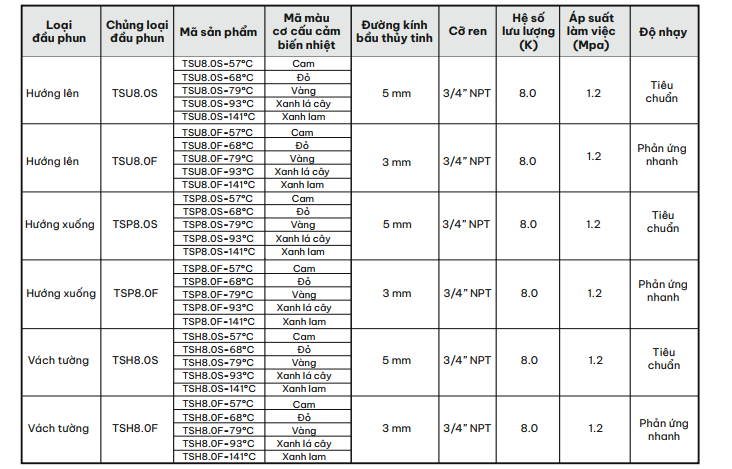 | Loại đầu phun | Chủng loại đầu phun | Mã sản phẩm | Mã màu cơ cấu cảm biến nhiệt | Đường kính bầu thủy tinh | Cỡ ren | Hệ số lưu lượng (K) | Áp suất làm việc (Mpa) | Độ nhạy |
|---|---|---|---|---|---|---|---|---|
| Hướng lên | TSU8.0S | TSU8.0S-57°C | Cam | 5 mm | 3/4" NPT | 8.0 | 1.2 | Tiêu chuẩn |
| | | TSU8.0S-68°C | Đỏ | | | | | |
| | | TSU8.0S-79°C | Vàng | | | | | |
| | | TSU8.0S-93°C | Xanh lá cây | | | | | |
| | | TSU8.0S-141°C | Xanh lam | | | | | |
| Hướng lên | TSU8.0F | TSU8.0F-57°C | Cam | 3 mm | 3/4" NPT | 8.0 | 1.2 | Phản ứng nhanh |
| | | TSU8.0F-68°C | Đỏ | | | | | |
| | | TSU8.0F-79°C | Vàng | | | | | |
| | | TSU8.0F-93°C | Xanh lá cây | | | | | |
| | | TSU8.0F-141°C | Xanh lam | | | | | |
| Hướng xuống | TSP8.0S | TSP8.0S-57°C | Cam | 5 mm | 3/4" NPT | 8.0 | 1.2 | Tiêu chuẩn |
| | | TSP8.0S-68°C | Đỏ | | | | | |
| | | TSP8.0S-79°C | Vàng | | | | | |
| | | TSP8.0S-93°C | Xanh lá cây | | | | | |
| | | TSP8.0S-141°C | Xanh lam | | | | | |
| Hướng xuống | TSP8.0F | TSP8.0F-57°C | Cam | 3 mm | 3/4" NPT | 8.0 | 1.2 | Phản ứng nhanh |
| | | TSP8.0F-68°C | Đỏ | | | | | |
| | | TSP8.0F-79°C | Vàng | | | | | |
| | | TSP8.0F-93°C | Xanh lá cây | | | | | |
| | | TSP8.0F-141°C | Xanh lam | | | | | |
| Vách tường | TSH8.0S | TSH8.0S-57°C | Cam | 5 mm | 3/4" NPT | 8.0 | 1.2 | Tiêu chuẩn |
| | | TSH8.0S-68°C | Đỏ | | | | | |
| | | TSH8.0S-79°C | Vàng | | | | | |
| | | TSH8.0S-93°C | Xanh lá cây | | | | | |
| | | TSH8.0S-141°C | Xanh lam | | | | | |
| Vách tường | TSH8.0F | TSH8.0F-57°C | Cam | 3 mm | 3/4" NPT | 8.0 | 1.2 | Phản ứng nhanh |
| | | TSH8.0F-68°C | Đỏ | | | | | |
| | | TSH8.0F-79°C | Vàng | | | | | |
| | | TSH8.0F-93°C | Xanh lá cây | | | | | |
| | | TSH8.0F-141°C | Xanh lam | | | | | |